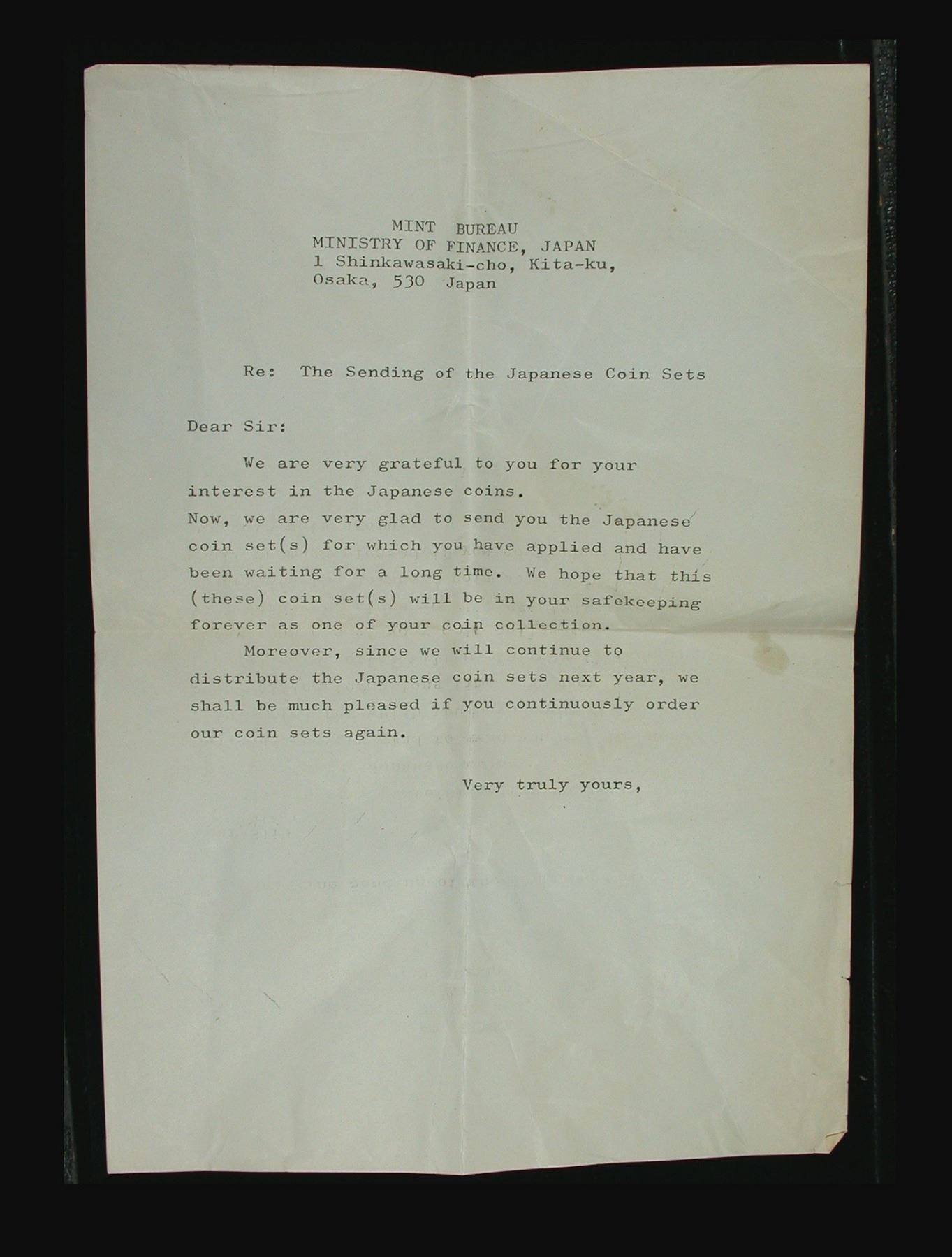 MINT BUREAU
MINISTRY OF FINANCE, JAPAN
1 Shinkawasaki-cho, Kita-ku,
Osaka, 530 Japan

Re: The Sending of the Japanese Coin Sets

Dear Sir:

We are very grateful to you for your interest in the Japanese coins.
Now, we are very glad to send you the Japanese coin set(s) for which you have applied and have been waiting for a long time. We hope that this (these) coin set(s) will be in your safekeeping forever as one of your coin collection.

Moreover, since we will continue to distribute the Japanese coin sets next year, we shall be much pleased if you continuously order our coin sets again.

Very truly yours,